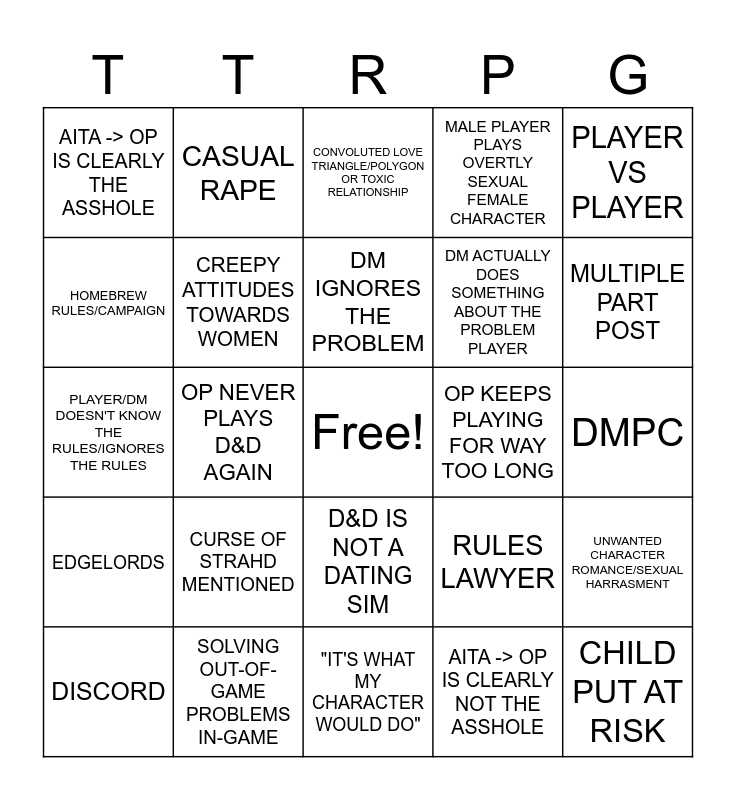 | T | T | R | P | G |
|---|---|---|---|---|
| AITA -> OP IS CLEARLY THE ASSHOLE | CASUAL RAPE | CONVOLUTED LOVE TRIANGLE/POLYGON OR TOXIC RELATIONSHIP | MALE PLAYER PLAYS OVERTLY SEXUAL FEMALE CHARACTER | PLAYER VS PLAYER |
| HOMEBREW RULES/CAMPAIGN | CREEPY ATTITUDES TOWARDS WOMEN | DM IGNORES THE PROBLEM | DM ACTUALLY DOES SOMETHING ABOUT THE PROBLEM PLAYER | MULTIPLE PART POST |
| PLAYER/DM DOESN'T KNOW THE RULES/IGNORES THE RULES | OP NEVER PLAYS D&D AGAIN | Free! | OP KEEPS PLAYING FOR WAY TOO LONG | DMPC |
| EDGELORDS | CURSE OF STRAHD MENTIONED | D&D IS NOT A DATING SIM | RULES LAWYER | UNWANTED CHARACTER ROMANCE/SEXUAL HARRASMENT |
| DISCORD | SOLVING OUT-OF-GAME PROBLEMS IN-GAME | "IT'S WHAT MY CHARACTER WOULD DO" | AITA -> OP IS CLEARLY NOT THE ASSHOLE | CHILD PUT AT RISK |